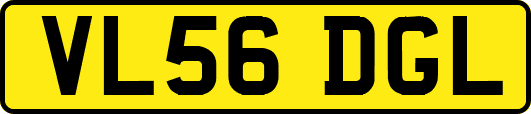 VL56 DGL